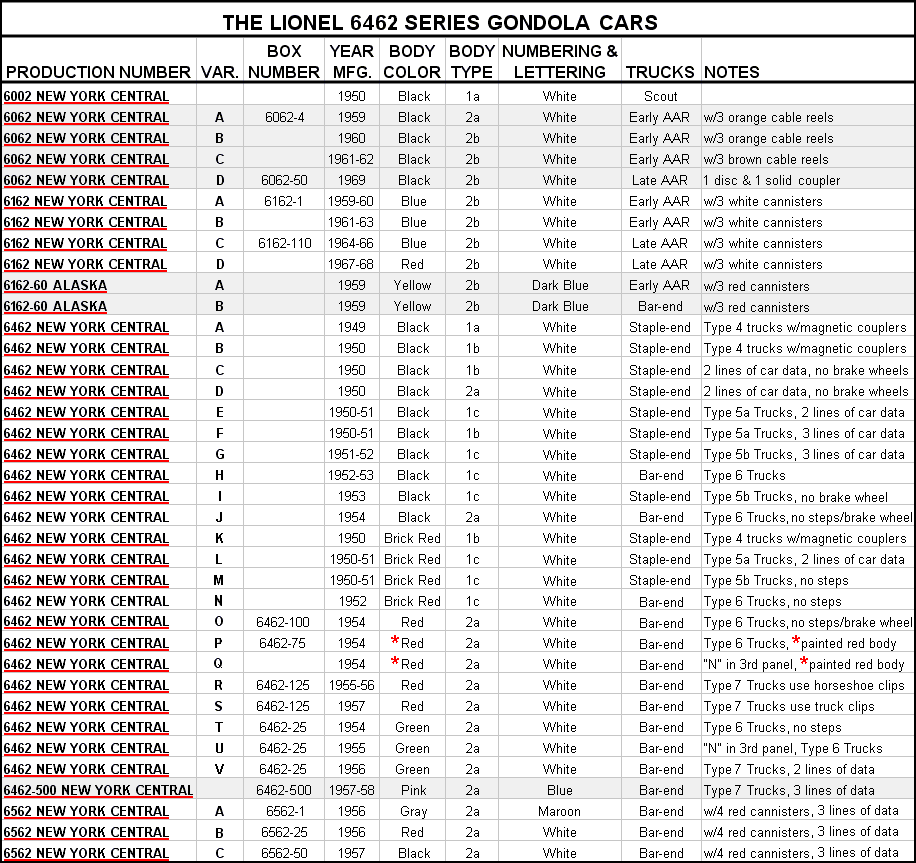 THE LIONEL 6462 SERIES GONDOLA CARS

| PRODUCTION NUMBER | VAR. | BOX NUMBER | YEAR MFG. | BODY COLOR | BODY TYPE | NUMBERING & LETTERING | TRUCKS | NOTES |
|---|---|---|---|---|---|---|---|---|
| 6002 NEW YORK CENTRAL | | | 1950 | Black | 1a | White | Scout | |
| 6062 NEW YORK CENTRAL | A | 6062-4 | 1959 | Black | 2a | White | Early AAR | w/3 orange cable reels |
| 6062 NEW YORK CENTRAL | B | | 1960 | Black | 2b | White | Early AAR | w/3 orange cable reels |
| 6062 NEW YORK CENTRAL | C | | 1961-62 | Black | 2b | White | Early AAR | w/3 brown cable reels |
| 6062 NEW YORK CENTRAL | D | 6062-50 | 1969 | Black | 2b | White | Late AAR | 1 disc & 1 solid coupler |
| 6162 NEW YORK CENTRAL | A | 6162-1 | 1959-60 | Blue | 2b | White | Early AAR | w/3 white cannisters |
| 6162 NEW YORK CENTRAL | B | | 1961-63 | Blue | 2b | White | Early AAR | w/3 white cannisters |
| 6162 NEW YORK CENTRAL | C | 6162-110 | 1964-66 | Blue | 2b | White | Late AAR | w/3 white cannisters |
| 6162 NEW YORK CENTRAL | D | | 1967-68 | Red | 2b | White | Late AAR | w/3 white cannisters |
| 6162-60 ALASKA | A | | 1959 | Yellow | 2b | Dark Blue | Early AAR | w/3 red cannisters |
| 6162-60 ALASKA | B | | 1959 | Yellow | 2b | Dark Blue | Bar-end | w/3 red cannisters |
| 6462 NEW YORK CENTRAL | A | | 1949 | Black | 1a | White | Staple-end | Type 4 trucks w/magnetic couplers |
| 6462 NEW YORK CENTRAL | B | | 1950 | Black | 1b | White | Staple-end | Type 4 trucks w/magnetic couplers |
| 6462 NEW YORK CENTRAL | C | | 1950 | Black | 1b | White | Staple-end | 2 lines of car data, no brake wheels |
| 6462 NEW YORK CENTRAL | D | | 1950 | Black | 2a | White | Staple-end | 2 lines of car data, no brake wheels |
| 6462 NEW YORK CENTRAL | E | | 1950-51 | Black | 1c | White | Staple-end | Type 5a Trucks, 2 lines of car data |
| 6462 NEW YORK CENTRAL | F | | 1950-51 | Black | 1b | White | Staple-end | Type 5a Trucks, 3 lines of car data |
| 6462 NEW YORK CENTRAL | G | | 1951-52 | Black | 1c | White | Staple-end | Type 5b Trucks, 3 lines of car data |
| 6462 NEW YORK CENTRAL | H | | 1952-53 | Black | 1c | White | Bar-end | Type 6 Trucks |
| 6462 NEW YORK CENTRAL | I | | 1953 | Black | 1c | White | Staple-end | Type 5b Trucks, no brake wheel |
| 6462 NEW YORK CENTRAL | J | | 1954 | Black | 2a | White | Bar-end | Type 6 Trucks, no steps/brake wheel |
| 6462 NEW YORK CENTRAL | K | | 1950 | Brick Red | 1b | White | Staple-end | Type 4 trucks w/magnetic couplers |
| 6462 NEW YORK CENTRAL | L | | 1950-51 | Brick Red | 1c | White | Staple-end | Type 5a Trucks, 2 lines of car data |
| 6462 NEW YORK CENTRAL | M | | 1950-51 | Brick Red | 1c | White | Staple-end | Type 5b Trucks, no steps |
| 6462 NEW YORK CENTRAL | N | | 1952 | Brick Red | 1c | White | Bar-end | Type 6 Trucks, no steps |
| 6462 NEW YORK CENTRAL | O | 6462-100 | 1954 | Red | 2a | White | Bar-end | Type 6 Trucks, no steps/brake wheel |
| 6462 NEW YORK CENTRAL | P | 6462-75 | 1954 | *Red | 2a | White | Bar-end | Type 6 Trucks, *painted red body |
| 6462 NEW YORK CENTRAL | Q | | 1954 | *Red | 2a | White | Bar-end | "N" in 3rd panel, *painted red body |
| 6462 NEW YORK CENTRAL | R | 6462-125 | 1955-56 | Red | 2a | White | Bar-end | Type 7 Trucks use horseshoe clips |
| 6462 NEW YORK CENTRAL | S | 6462-125 | 1957 | Red | 2a | White | Bar-end | Type 7 Trucks use truck clips |
| 6462 NEW YORK CENTRAL | T | 6462-25 | 1954 | Green | 2a | White | Bar-end | Type 6 Trucks, no steps |
| 6462 NEW YORK CENTRAL | U | 6462-25 | 1955 | Green | 2a | White | Bar-end | "N" in 3rd panel, Type 6 Trucks |
| 6462 NEW YORK CENTRAL | V | 6462-25 | 1956 | Green | 2a | White | Bar-end | Type 7 Trucks, 2 lines of data |
| 6462-500 NEW YORK CENTRAL | | 6462-500 | 1957-58 | Pink | 2a | Blue | Bar-end | Type 7 Trucks, 3 lines of data |
| 6562 NEW YORK CENTRAL | A | 6562-1 | 1956 | Gray | 2a | Maroon | Bar-end | w/4 red cannisters, 3 lines of data |
| 6562 NEW YORK CENTRAL | B | 6562-25 | 1956 | Red | 2a | White | Bar-end | w/4 red cannisters, 3 lines of data |
| 6562 NEW YORK CENTRAL | C | 6562-50 | 1957 | Black | 2a | White | Bar-end | w/4 red cannisters, 3 lines of data |